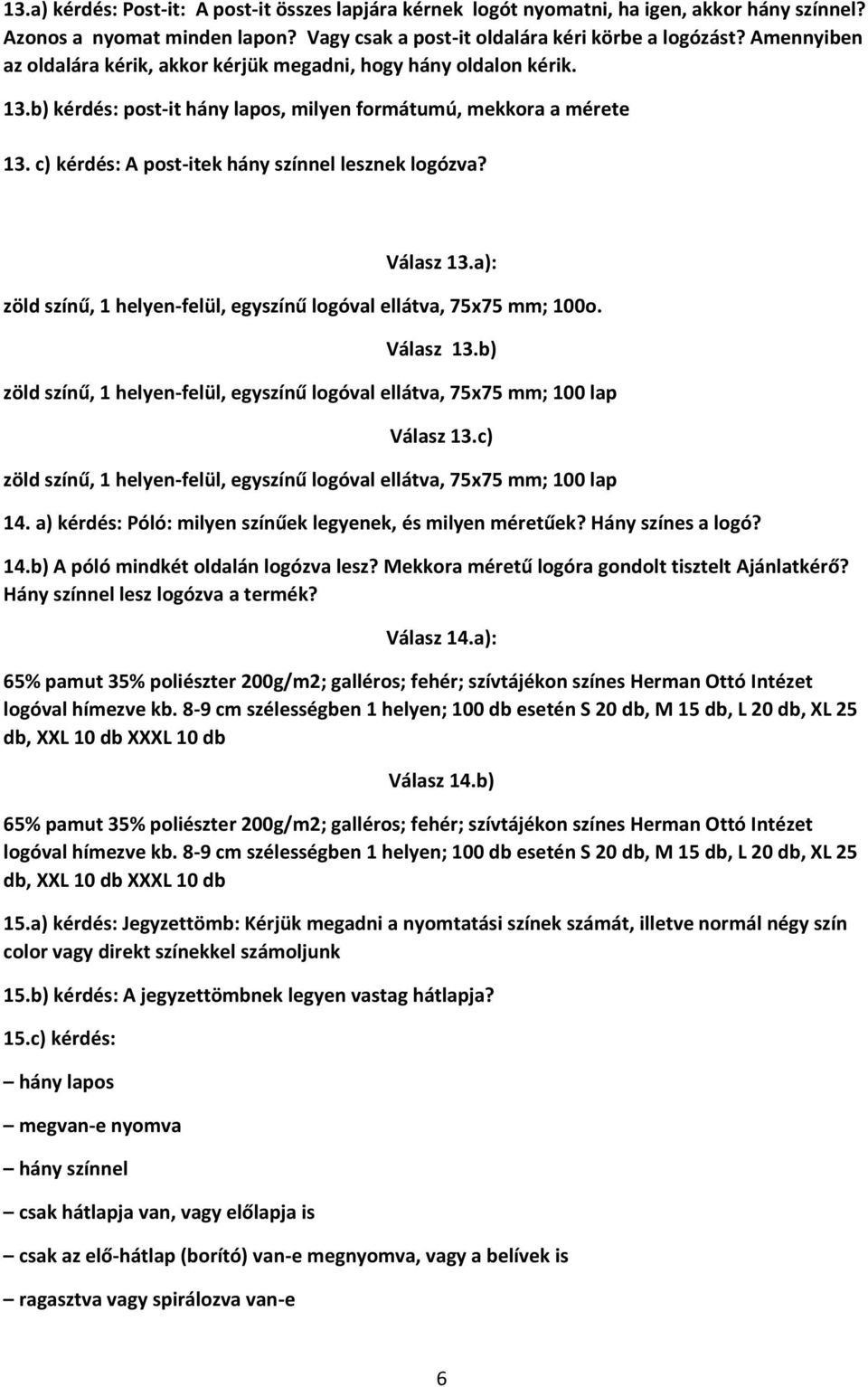 13.a) kérdés: Post-it: A post-it összes lapjára kérnek logót nyomatni, ha igen, akkor hány színnel? Azonos a nyomat minden lapon? Vagy csak a post-it oldalára kéri körbe a logózást? Amennyiben az oldalára kérik, akkor kérjük megadni, hogy hány oldalon kérik.

13.b) kérdés: post-it hány lapos, milyen formátumú, mekkora a mérete

13. c) kérdés: A post-itek hány színnel lesznek logózva?

Válasz 13.a):

zöld színű, 1 helyen-felül, egyszínű logóval ellátva, 75x75 mm; 100o.

Válasz 13.b)

zöld színű, 1 helyen-felül, egyszínű logóval ellátva, 75x75 mm; 100 lap

Válasz 13.c)

zöld színű, 1 helyen-felül, egyszínű logóval ellátva, 75x75 mm; 100 lap

14. a) kérdés: Póló: milyen színűek legyenek, és milyen méretűek? Hány színes a logó?

14.b) A póló mindkét oldalán logózva lesz? Mekkora méretű logóra gondolt tisztelt Ajánlatkérő? Hány színnel lesz logózva a termék?

Válasz 14.a):

65% pamut 35% poliészter 200g/m2; galléros; fehér; szívtájékon színes Herman Ottó Intézet logóval hímezve kb. 8-9 cm szélességben 1 helyen; 100 db esetén S 20 db, M 15 db, L 20 db, XL 25 db, XXL 10 db XXXL 10 db

Válasz 14.b)

65% pamut 35% poliészter 200g/m2; galléros; fehér; szívtájékon színes Herman Ottó Intézet logóval hímezve kb. 8-9 cm szélességben 1 helyen; 100 db esetén S 20 db, M 15 db, L 20 db, XL 25 db, XXL 10 db XXXL 10 db

15.a) kérdés: Jegyzettömb: Kérjük megadni a nyomtatási színek számát, illetve normál négy szín color vagy direkt színekkel számoljunk

15.b) kérdés: A jegyzettömbnek legyen vastag hátlapja?

15.c) kérdés:

– hány lapos

– megvan-e nyomva

– hány színnel

– csak hátlapja van, vagy előlapja is

– csak az elő-hátlap (borító) van-e megnyomva, vagy a belívek is

– ragasztva vagy spirálozva van-e

6